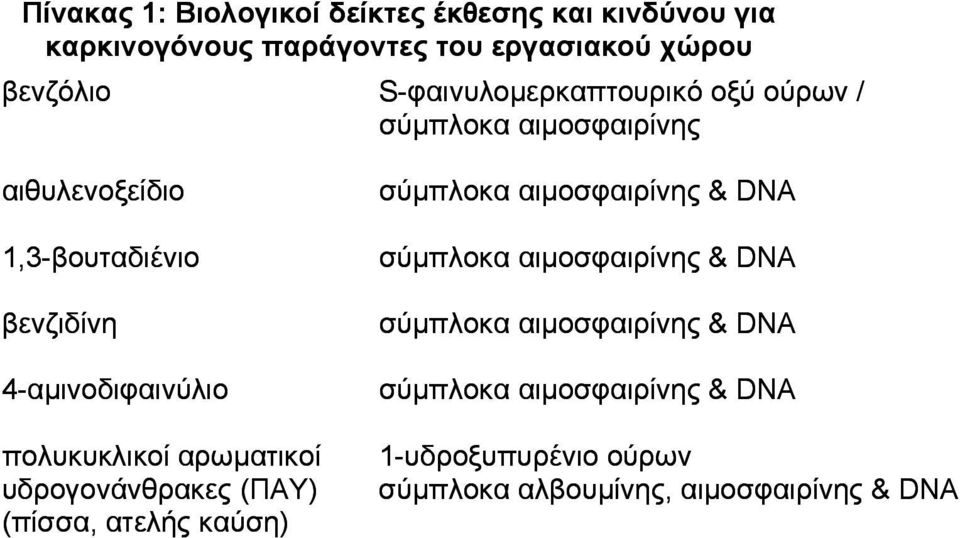 Πίνακας 1: Βιολογικοί δείκτες έκθεσης και κινδύνου για καρκινογόνους παράγοντες του εργασιακού χώρου

| | |
|---|---|
| βενζόλιο | S-φαινυλομερκαπτουρικό οξύ ούρων / σύμπλοκα αιμοσφαιρίνης |
| αιθυλενοξείδιο | σύμπλοκα αιμοσφαιρίνης & DNA |
| 1,3-βουταδιένιο | σύμπλοκα αιμοσφαιρίνης & DNA |
| βενζιδίνη | σύμπλοκα αιμοσφαιρίνης & DNA |
| 4-αμινοδιφαινύλιο | σύμπλοκα αιμοσφαιρίνης & DNA |
| πολυκυκλικοί αρωματικοί υδρογονάνθρακες (ΠΑΥ) (πίσσα, ατελής καύση) | 1-υδροξυπυρένιο ούρων σύμπλοκα αλβουμίνης, αιμοσφαιρίνης & DNA |